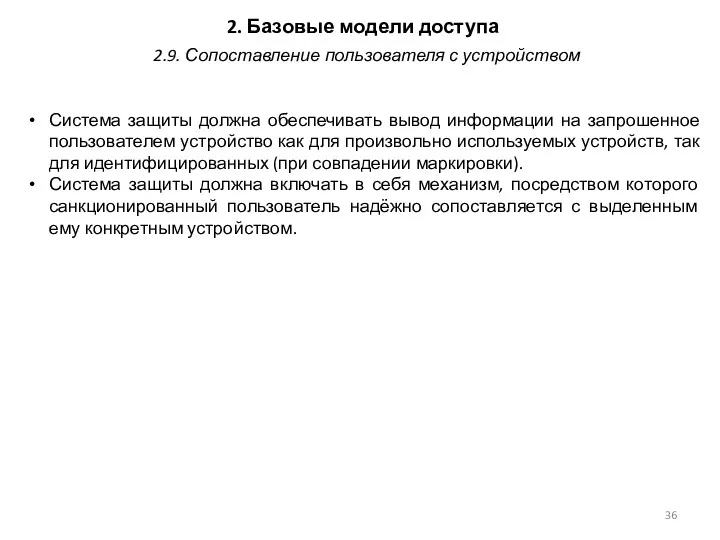 2. Базовые модели доступа

2.9. Сопоставление пользователя с устройством

• Система защиты должна обеспечивать вывод информации на запрошенное пользователем устройство как для произвольно используемых устройств, так для идентифицированных (при совпадении маркировки).
• Система защиты должна включать в себя механизм, посредством которого санкционированный пользователь надёжно сопоставляется с выделенным ему конкретным устройством.

36